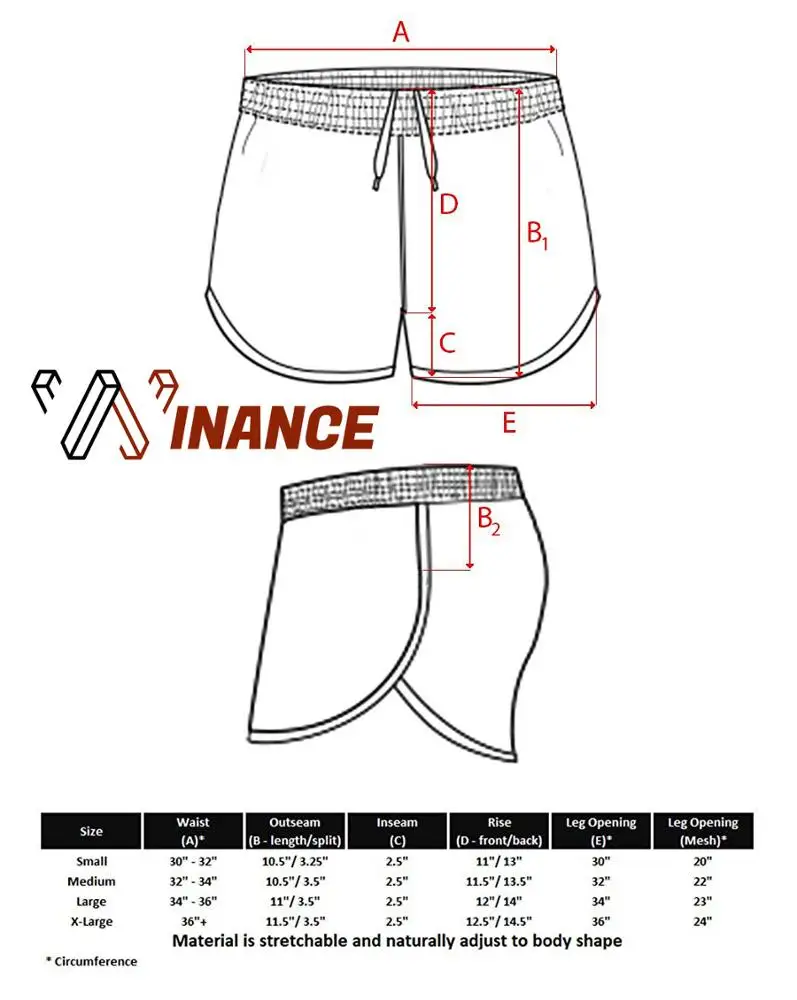 A

D

$B_1$

C

E

INANCE

$B_2$

| Size | Waist (A)* | Outseam (B - length/split) | Inseam (C) | Rise (D - front/back) | Leg Opening (E)* | Leg Opening (Mesh)* |
|---|---|---|---|---|---|---|
| Small | 30" - 32" | 10.5"/ 3.25" | 2.5" | 11"/ 13" | 30" | 20" |
| Medium | 32" - 34" | 10.5"/ 3.5" | 2.5" | 11.5"/ 13.5" | 32" | 22" |
| Large | 34" - 36" | 11"/ 3.5" | 2.5" | 12"/ 14" | 34" | 23" |
| X-Large | 36"+ | 11.5"/ 3.5" | 2.5" | 12.5"/ 14.5" | 36" | 24" |

Material is stretchable and naturally adjust to body shape

* Circumference